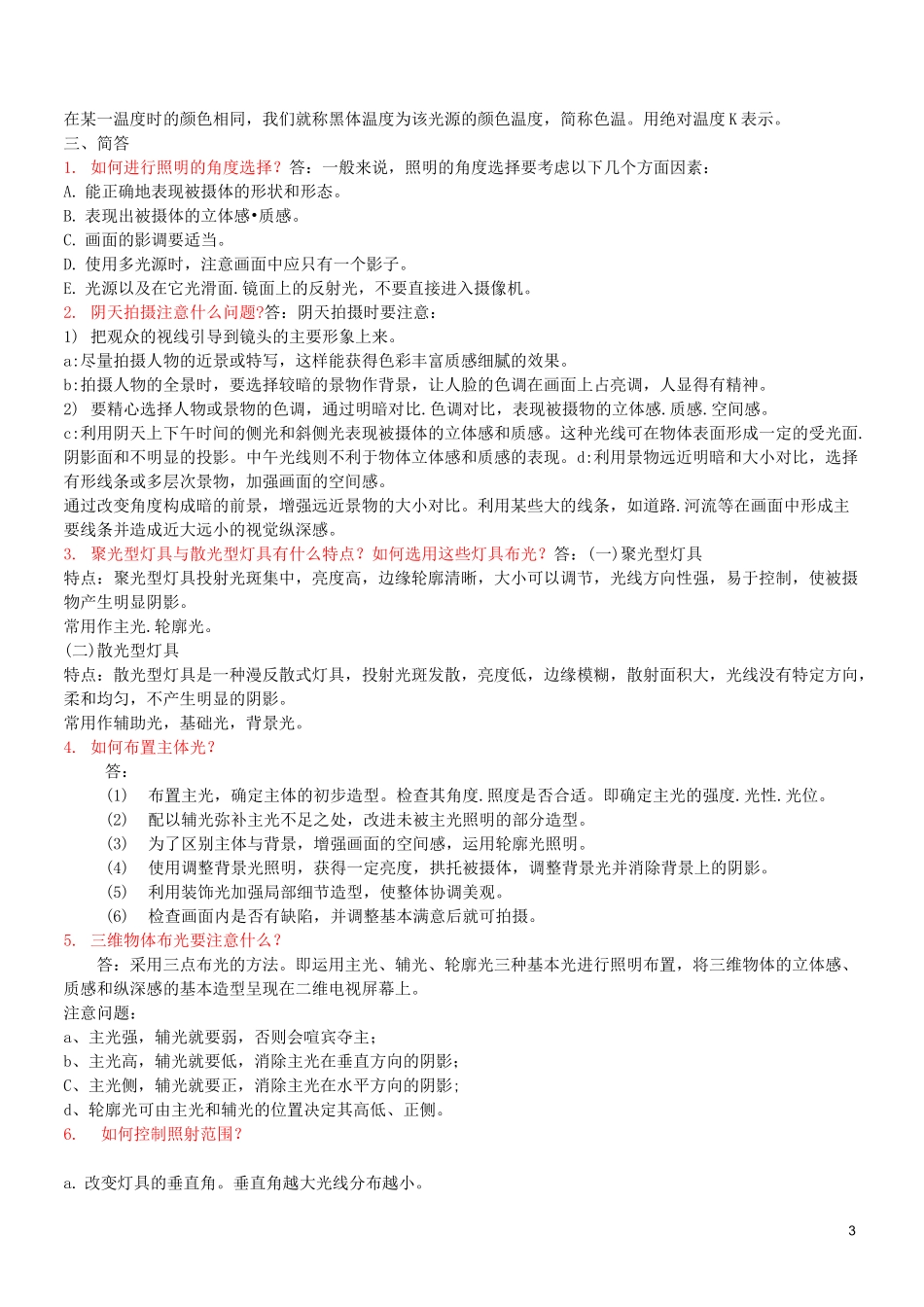 在某一温度时的颜色相同，我们就称黑体温度为该光源的颜色温度，简称色温。用绝对温度 K 表示。
三、简答
1. 如何进行照明的角度选择？答：一般来说，照明的角度选择要考虑以下几个方面因素：
A. 能正确地表现被摄体的形状和形态。
B. 表现出被摄体的立体感•质感。
C. 画面的影调要适当。
D. 使用多光源时，注意画面中应只有一个影子。
E. 光源以及在它光滑面.镜面上的反射光，不要直接进入摄像机。
2. 阴天拍摄注意什么问题?答：阴天拍摄时要注意：
1) 把观众的视线引导到镜头的主要形象上来。
a:尽量拍摄人物的近景或特写，这样能获得色彩丰富质感细腻的效果。
b:拍摄人物的全景时，要选择较暗的景物作背景，让人脸的色调在画面上占亮调，人显得有精神。
2) 要精心选择人物或景物的色调，通过明暗对比.色调对比，表现被摄物的立体感.质感.空间感。
c:利用阴天上下午时间的侧光和斜侧光表现被摄体的立体感和质感。这种光线可在物体表面形成一定的受光面.阴影面和不明显的投影。中午光线则不利于物体立体感和质感的表现。d:利用景物远近明暗和大小对比，选择有形线条或多层次景物，加强画面的空间感。
通过改变角度构成暗的前景，增强远近景物的大小对比。利用某些大的线条，如道路.河流等在画面中形成主要线条并造成近大远小的视觉纵深感。
3. 聚光型灯具与散光型灯具有什么特点？如何选用这些灯具布光？答：(一)聚光型灯具
特点：聚光型灯具投射光斑集中，亮度高，边缘轮廓清晰，大小可以调节，光线方向性强，易于控制，使被摄物产生明显阴影。
常用作主光.轮廓光。
(二)散光型灯具
特点：散光型灯具是一种漫反散式灯具，投射光斑发散，亮度低，边缘模糊，散射面积大，光线没有特定方向，柔和均匀，不产生明显的阴影。
常用作辅助光，基础光，背景光。
4. 如何布置主体光？
答：
(1) 布置主光，确定主体的初步造型。检查其角度.照度是否合适。即确定主光的强度.光性.光位。
(2) 配以辅光弥补主光不足之处，改进未被主光照明的部分造型。
(3) 为了区别主体与背景，增强画面的空间感，运用轮廓光照明。
(4) 使用调整背景光照明，获得一定亮度，拱托被摄体，调整背景光并消除背景上的阴影。
(5) 利用装饰光加强局部细节造型，使整体协调美观。
(6) 检查画面内是否有缺陷，并调整基本满意后就可拍摄。
5. 三维物体布光要注意什么？
答：采用三点布光的方法。即运用主光、辅光、轮廓光三种基本光进行照明布置，将三维物体的立体感、质感和纵深感的基本造型呈现在二维电视屏幕上。
注意问题：
a、主光强，辅光就要弱，否则会喧宾夺主；
b、主光高，辅光就要低，消除主光在垂直方向的阴影；
C、主光侧，辅光就要正，消除主光在水平方向的阴影；
d、轮廓光可由主光和辅光的位置决定其高低、正侧。
6. 如何控制照射范围？

a. 改变灯具的垂直角。垂直角越大光线分布越小。

3